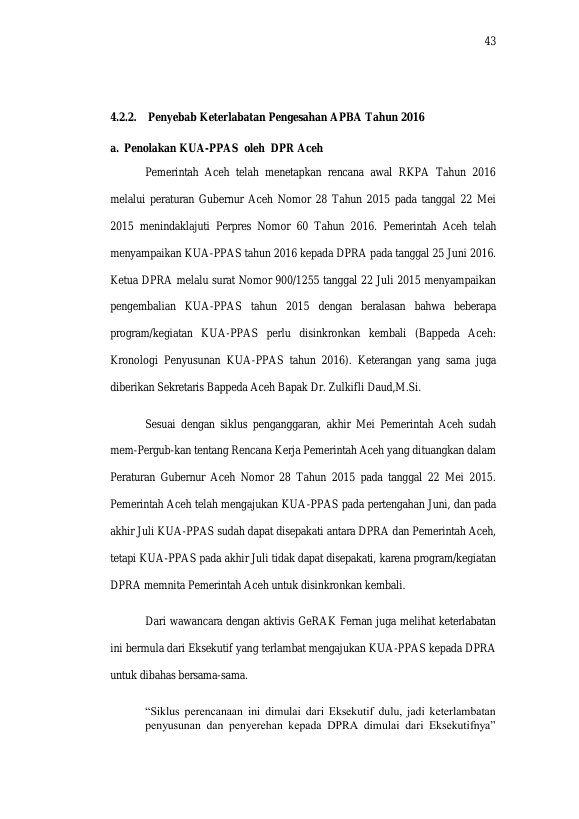 43

4.2.2. Penyebab Keterlabatan Pengesahan APBA Tahun 2016

a. Penolakan KUA-PPAS oleh DPR Aceh

Pemerintah Aceh telah menetapkan rencana awal RKPA Tahun 2016 melalui peraturan Gubernur Aceh Nomor 28 Tahun 2015 pada tanggal 22 Mei 2015 menindaklajuti Perpres Nomor 60 Tahun 2016. Pemerintah Aceh telah menyampaikan KUA-PPAS tahun 2016 kepada DPRA pada tanggal 25 Juni 2016. Ketua DPRA melalu surat Nomor 900/1255 tanggal 22 Juli 2015 menyampaikan pengembalian KUA-PPAS tahun 2015 dengan beralasan bahwa beberapa program/kegiatan KUA-PPAS perlu disinkronkan kembali (Bappeda Aceh: Kronologi Penyusunan KUA-PPAS tahun 2016). Keterangan yang sama juga diberikan Sekretaris Bappeda Aceh Bapak Dr. Zulkifli Daud,M.Si.

Sesuai dengan siklus penganggaran, akhir Mei Pemerintah Aceh sudah mem-Pergub-kan tentang Rencana Kerja Pemerintah Aceh yang dituangkan dalam Peraturan Gubernur Aceh Nomor 28 Tahun 2015 pada tanggal 22 Mei 2015. Pemerintah Aceh telah mengajukan KUA-PPAS pada pertengahan Juni, dan pada akhir Juli KUA-PPAS sudah dapat disepakati antara DPRA dan Pemerintah Aceh, tetapi KUA-PPAS pada akhir Juli tidak dapat disepakati, karena program/kegiatan DPRA memnita Pemerintah Aceh untuk disinkronkan kembali.

Dari wawancara dengan aktivis GeRAK Fernan juga melihat keterlabatan ini bermula dari Eksekutif yang terlambat mengajukan KUA-PPAS kepada DPRA untuk dibahas bersama-sama.

"Siklus perencanaan ini dimulai dari Eksekutif dulu, jadi keterlambatan penyusunan dan penyerehan kepada DPRA dimulai dari Eksekutifnya"